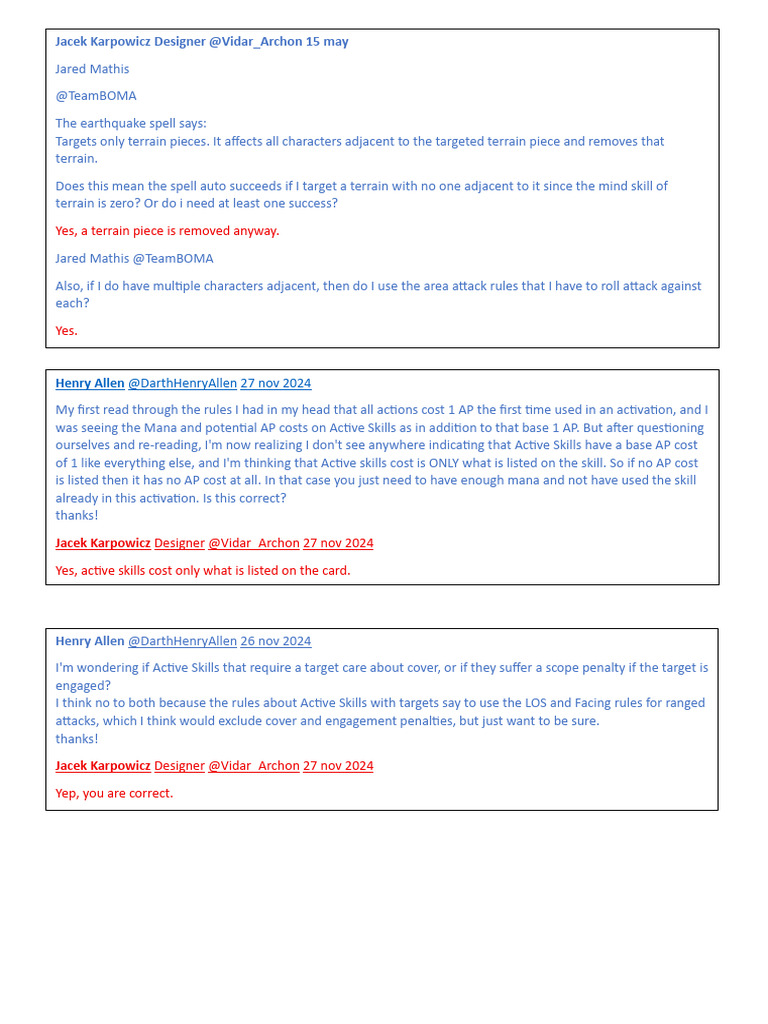 Jacek Karpowicz Designer @Vidar_Archon 15 may

Jared Mathis

@TeamBOMA

The earthquake spell says:
Targets only terrain pieces. It affects all characters adjacent to the targeted terrain piece and removes that terrain.

Does this mean the spell auto succeeds if I target a terrain with no one adjacent to it since the mind skill of terrain is zero? Or do i need at least one success?

Yes, a terrain piece is removed anyway.

Jared Mathis @TeamBOMA

Also, if I do have multiple characters adjacent, then do I use the area attack rules that I have to roll attack against each?

Yes.

Henry Allen @DarthHenryAllen 27 nov 2024

My first read through the rules I had in my head that all actions cost 1 AP the first time used in an activation, and I was seeing the Mana and potential AP costs on Active Skills as in addition to that base 1 AP. But after questioning ourselves and re-reading, I'm now realizing I don't see anywhere indicating that Active Skills have a base AP cost of 1 like everything else, and I'm thinking that Active skills cost is ONLY what is listed on the skill. So if no AP cost is listed then it has no AP cost at all. In that case you just need to have enough mana and not have used the skill already in this activation. Is this correct?
thanks!

Jacek Karpowicz Designer @Vidar_Archon 27 nov 2024

Yes, active skills cost only what is listed on the card.

Henry Allen @DarthHenryAllen 26 nov 2024

I'm wondering if Active Skills that require a target care about cover, or if they suffer a scope penalty if the target is engaged?
I think no to both because the rules about Active Skills with targets say to use the LOS and Facing rules for ranged attacks, which I think would exclude cover and engagement penalties, but just want to be sure.
thanks!

Jacek Karpowicz Designer @Vidar_Archon 27 nov 2024

Yep, you are correct.